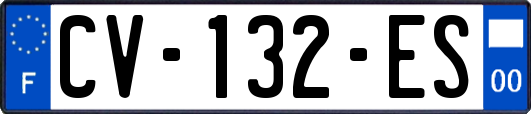 F
CV-132-ES
00